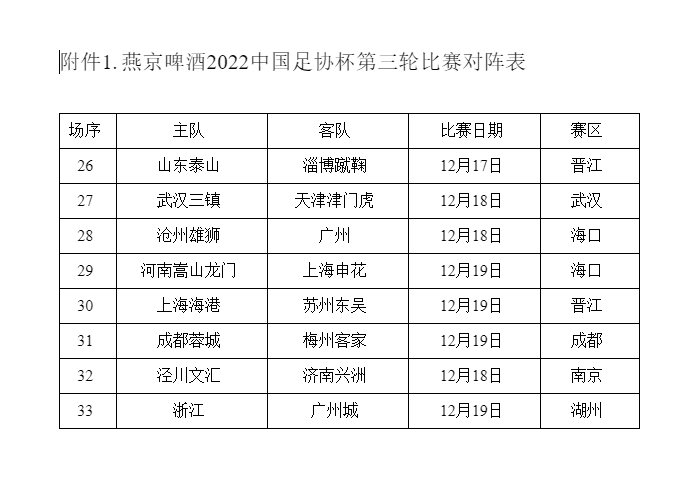 附件1.燕京啤酒2022中国足协杯第三轮比赛对阵表

| 场序 | 主队 | 客队 | 比赛日期 | 赛区 |
|---|---|---|---|---|
| 26 | 山东泰山 | 淄博蹴鞠 | 12月17日 | 晋江 |
| 27 | 武汉三镇 | 天津津门虎 | 12月18日 | 武汉 |
| 28 | 沧州雄狮 | 广州 | 12月18日 | 海口 |
| 29 | 河南嵩山龙门 | 上海申花 | 12月19日 | 海口 |
| 30 | 上海海港 | 苏州东吴 | 12月19日 | 晋江 |
| 31 | 成都蓉城 | 梅州客家 | 12月19日 | 成都 |
| 32 | 泾川文汇 | 济南兴洲 | 12月18日 | 南京 |
| 33 | 浙江 | 广州城 | 12月19日 | 湖州 |